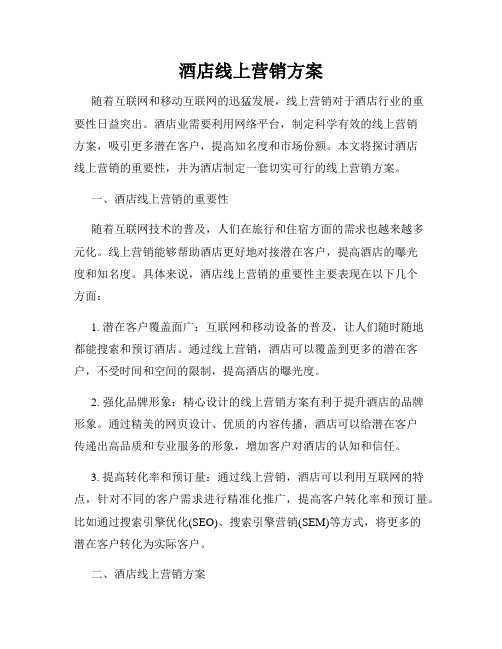 酒店线上营销方案

随着互联网和移动互联网的迅猛发展，线上营销对于酒店行业的重要性日益突出。酒店业需要利用网络平台，制定科学有效的线上营销方案，吸引更多潜在客户，提高知名度和市场份额。本文将探讨酒店线上营销的重要性，并为酒店制定一套切实可行的线上营销方案。

一、酒店线上营销的重要性

随着互联网技术的普及，人们在旅行和住宿方面的需求也越来越多元化。线上营销能够帮助酒店更好地对接潜在客户，提高酒店的曝光度和知名度。具体来说，酒店线上营销的重要性主要表现在以下几个方面：

1. 潜在客户覆盖面广：互联网和移动设备的普及，让人们随时随地都能搜索和预订酒店。通过线上营销，酒店可以覆盖到更多的潜在客户，不受时间和空间的限制，提高酒店的曝光度。

2. 强化品牌形象：精心设计的线上营销方案有利于提升酒店的品牌形象。通过精美的网页设计、优质的内容传播，酒店可以给潜在客户传递出高品质和专业服务的形象，增加客户对酒店的认知和信任。

3. 提高转化率和预订量：通过线上营销，酒店可以利用互联网的特点，针对不同的客户需求进行精准化推广，提高客户转化率和预订量。比如通过搜索引擎优化(SEO)、搜索引擎营销(SEM)等方式，将更多的潜在客户转化为实际客户。

二、酒店线上营销方案